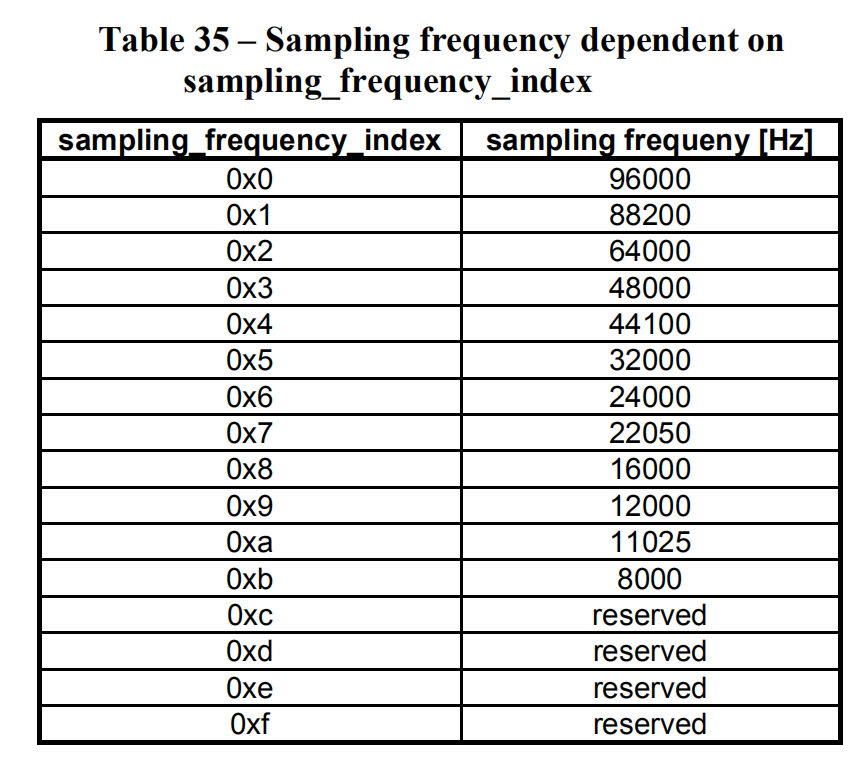 Table 35 – Sampling frequency dependent on sampling_frequency_index

| sampling_frequency_index | sampling frequeny [Hz] |
|---|---|
| 0x0 | 96000 |
| 0x1 | 88200 |
| 0x2 | 64000 |
| 0x3 | 48000 |
| 0x4 | 44100 |
| 0x5 | 32000 |
| 0x6 | 24000 |
| 0x7 | 22050 |
| 0x8 | 16000 |
| 0x9 | 12000 |
| 0xa | 11025 |
| 0xb | 8000 |
| 0xc | reserved |
| 0xd | reserved |
| 0xe | reserved |
| 0xf | reserved |